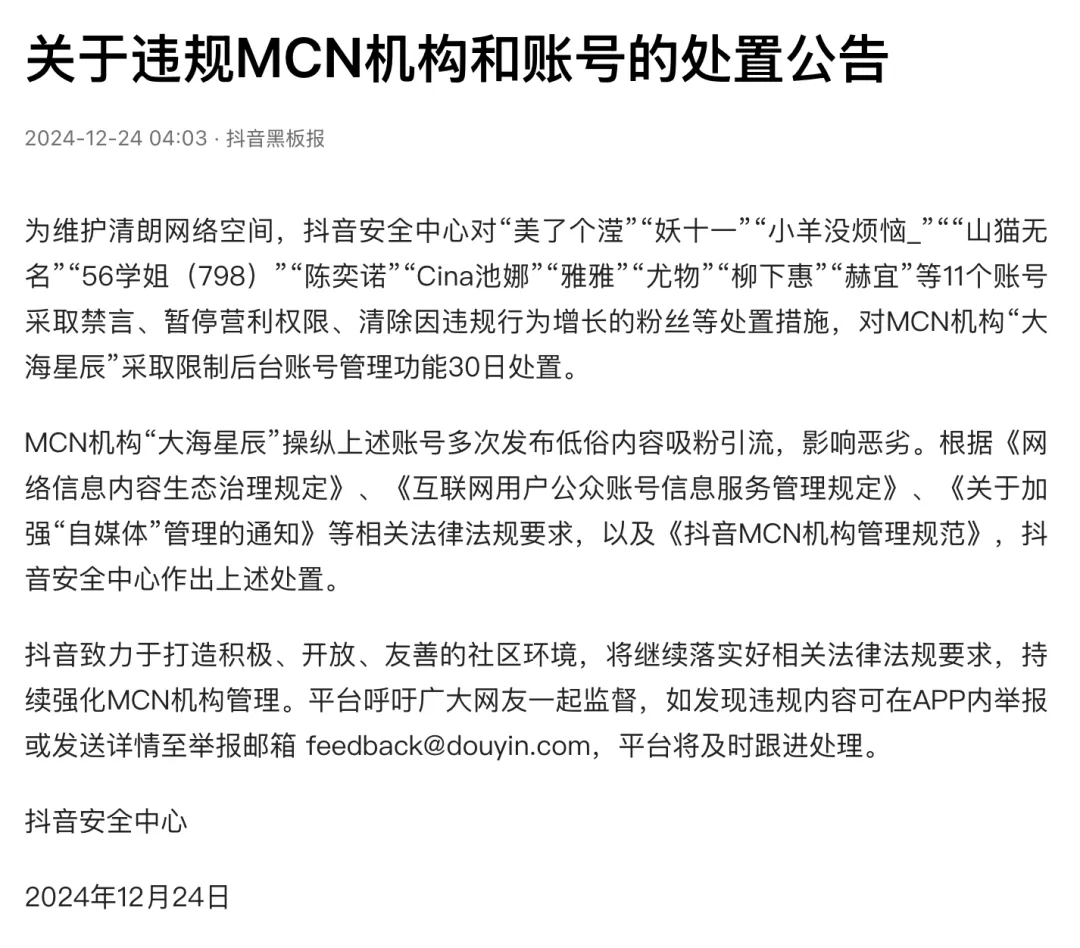 关于违规MCN机构和账号的处置公告

2024-12-24 04:03 · 抖音黑板报

为维护清朗网络空间，抖音安全中心对“美了个滢”“妖十一”“小羊没烦恼_”““山猫无名”“56学姐（798）”“陈奕诺”“Cina池娜”“雅雅”“尤物”“柳下惠”“赫宜”等11个账号采取禁言、暂停营利权限、清除因违规行为增长的粉丝等处置措施，对MCN机构“大海星辰”采取限制后台账号管理功能30日处置。

MCN机构“大海星辰”操纵上述账号多次发布低俗内容吸粉引流，影响恶劣。根据《网络信息内容生态治理规定》、《互联网用户公众账号信息服务管理规定》、《关于加强“自媒体”管理的通知》等相关法律法规要求，以及《抖音MCN机构管理规范》，抖音安全中心作出上述处置。

抖音致力于打造积极、开放、友善的社区环境，将继续落实好相关法律法规要求，持续强化MCN机构管理。平台呼吁广大网友一起监督，如发现违规内容可在APP内举报或发送详情至举报邮箱 feedback@douyin.com，平台将及时跟进处理。

抖音安全中心

2024年12月24日